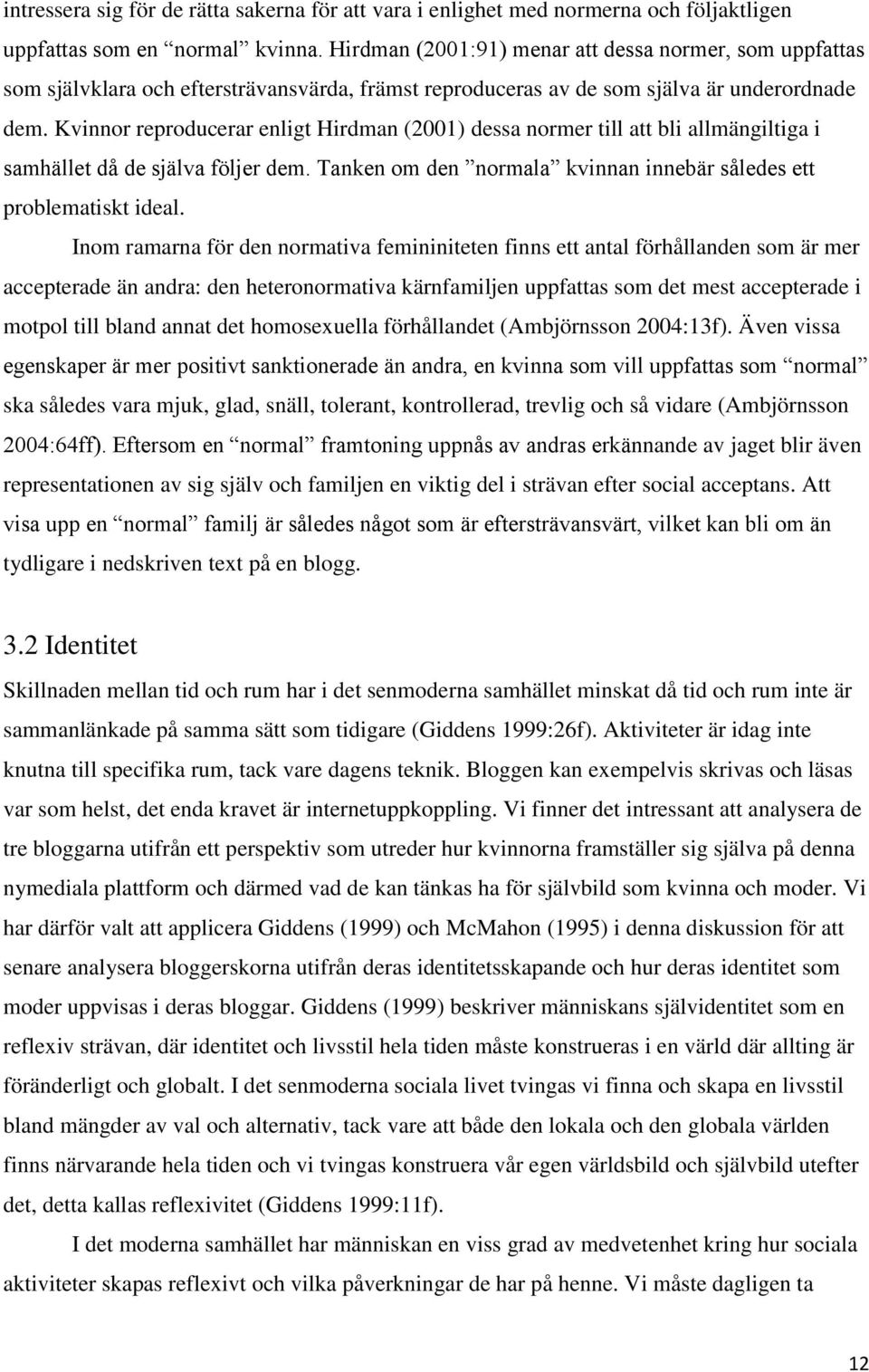 intressera sig för de rätta sakerna för att vara i enlighet med normerna och följaktligen uppfattas som en ”normal” kvinna. Hirdman (2001:91) menar att dessa normer, som uppfattas som självklara och eftersträvansvärda, främst reproduceras av de som själva är underordnade dem. Kvinnor reproducerar enligt Hirdman (2001) dessa normer till att bli allmängiltiga i samhället då de själva följer dem. Tanken om den ”normala” kvinnan innebär således ett problematiskt ideal.

Inom ramarna för den normativa femininiteten finns ett antal förhållanden som är mer accepterade än andra: den heteronormativa kärnfamiljen uppfattas som det mest accepterade i motpol till bland annat det homosexuella förhållandet (Ambjörnsson 2004:13f). Även vissa egenskaper är mer positivt sanktionerade än andra, en kvinna som vill uppfattas som ”normal” ska således vara mjuk, glad, snäll, tolerant, kontrollerad, trevlig och så vidare (Ambjörnsson 2004:64ff). Eftersom en ”normal” framtoning uppnås av andras erkännande av jaget blir även representationen av sig själv och familjen en viktig del i strävan efter social acceptans. Att visa upp en ”normal” familj är således något som är eftersträvansvärt, vilket kan bli om än tydligare i nedskriven text på en blogg.

3.2 Identitet

Skillnaden mellan tid och rum har i det senmoderna samhället minskat då tid och rum inte är sammanlänkade på samma sätt som tidigare (Giddens 1999:26f). Aktiviteter är idag inte knutna till specifika rum, tack vare dagens teknik. Bloggen kan exempelvis skrivas och läsas var som helst, det enda kravet är internetuppkoppling. Vi finner det intressant att analysera de tre bloggarna utifrån ett perspektiv som utreder hur kvinnorna framställer sig själva på denna nymediala plattform och därmed vad de kan tänkas ha för självbild som kvinna och moder. Vi har därför valt att applicera Giddens (1999) och McMahon (1995) i denna diskussion för att senare analysera bloggerskorna utifrån deras identitetsskapande och hur deras identitet som moder uppvisas i deras bloggar. Giddens (1999) beskriver människans självidentitet som en reflexiv strävan, där identitet och livsstil hela tiden måste konstrueras i en värld där allting är föränderligt och globalt. I det senmoderna sociala livet tvingas vi finna och skapa en livsstil bland mängder av val och alternativ, tack vare att både den lokala och den globala världen finns närvarande hela tiden och vi tvingas konstruera vår egen världsbild och självbild utefter det, detta kallas reflexivitet (Giddens 1999:11f).

I det moderna samhället har människan en viss grad av medvetenhet kring hur sociala aktiviteter skapas reflexivt och vilka påverkningar de har på henne. Vi måste dagligen ta

12